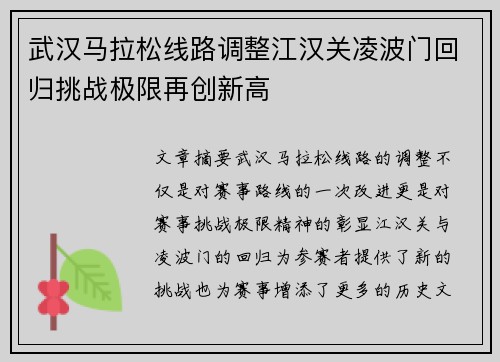 武汉马拉松线路调整江汉关凌波门回归挑战极限再创新高

文章摘要武汉马拉松线路的调整不仅是对赛事路线的一次改进更是对赛事挑战极限精神的彰显江汉关与凌波门的回归为参赛者提供了新的挑战也为赛事增添了更多的历史文